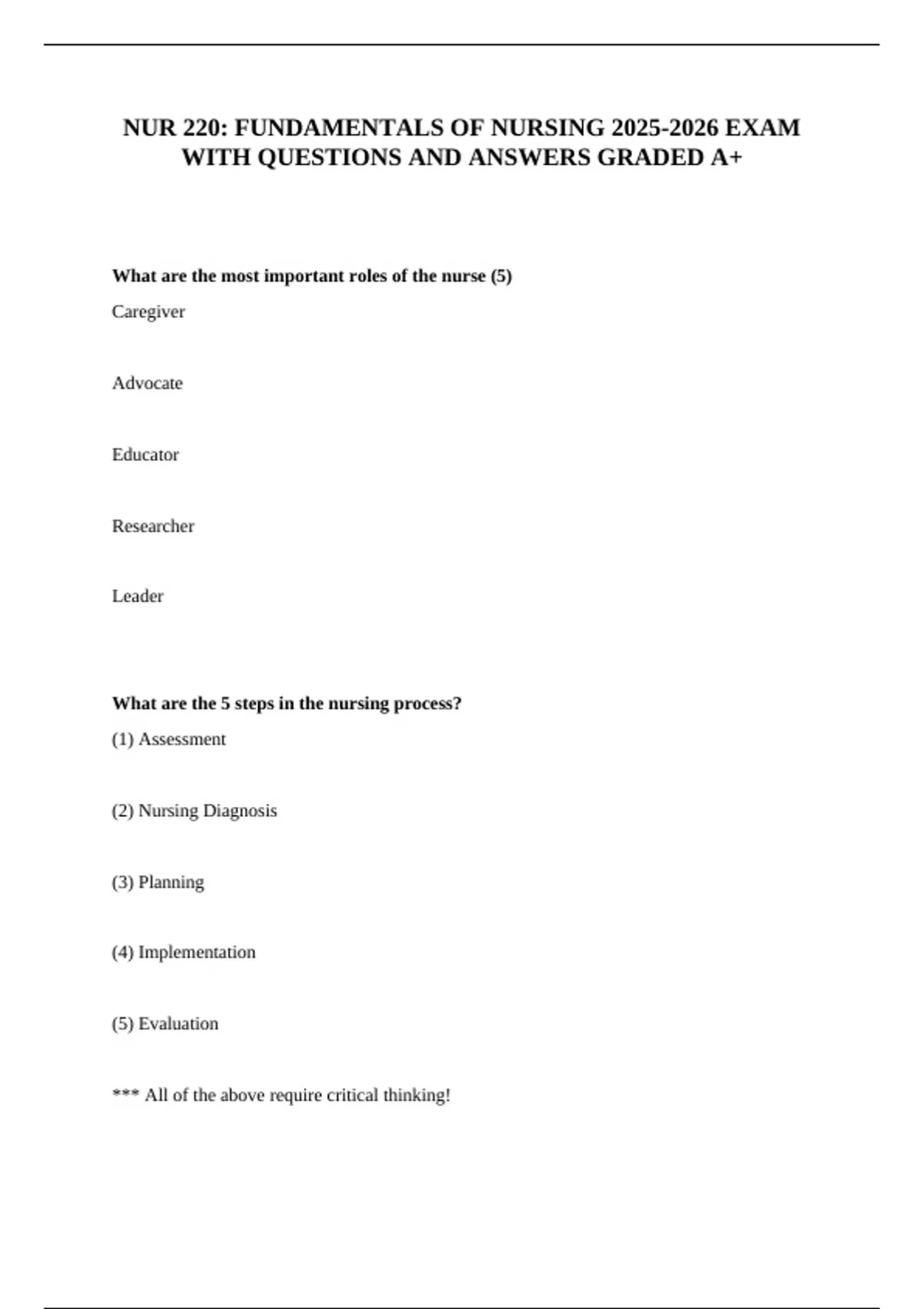 NUR 220: FUNDAMENTALS OF NURSING 2025-2026 EXAM WITH QUESTIONS AND ANSWERS GRADED A+

What are the most important roles of the nurse (5)

Caregiver

Advocate

Educator

Researcher

Leader

What are the 5 steps in the nursing process?

(1) Assessment

(2) Nursing Diagnosis

(3) Planning

(4) Implementation

(5) Evaluation

*** All of the above require critical thinking!